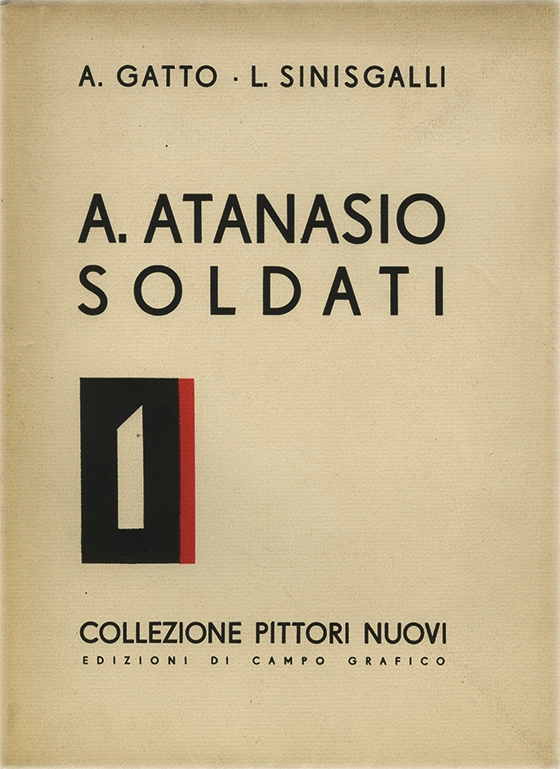 A. GATTO · L. SINISGALLI

A. ATANASIO
SOLDATI

1

COLLEZIONE PITTORI NUOVI
EDIZIONI DI CAMPO GRAFICO